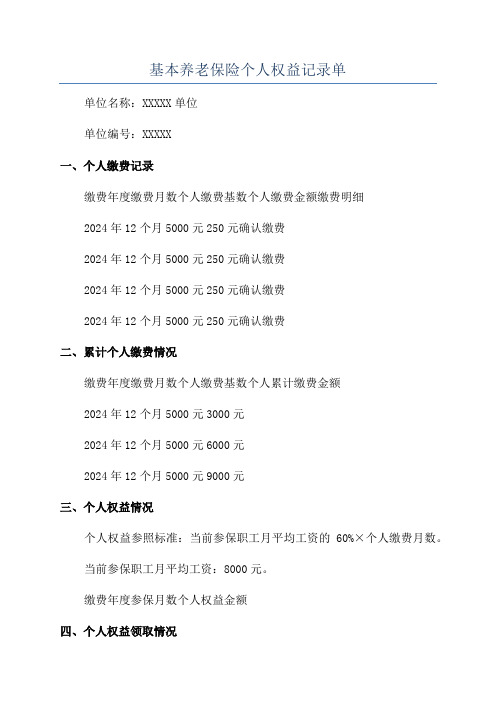 基本养老保险个人权益记录单

单位名称：XXXXX 单位

单位编号：XXXXX

一、个人缴费记录

缴费年度缴费月数个人缴费基数个人缴费金额缴费明细

2024 年 12 个月 5000 元 250 元确认缴费

2024 年 12 个月 5000 元 250 元确认缴费

2024 年 12 个月 5000 元 250 元确认缴费

2024 年 12 个月 5000 元 250 元确认缴费

二、累计个人缴费情况

缴费年度缴费月数个人缴费基数个人累计缴费金额

2024 年 12 个月 5000 元 3000 元

2024 年 12 个月 5000 元 6000 元

2024 年 12 个月 5000 元 9000 元

三、个人权益情况

个人权益参照标准：当前参保职工月平均工资的 60%×个人缴费月数。

当前参保职工月平均工资：8000 元。

缴费年度参保月数个人权益金额

四、个人权益领取情况